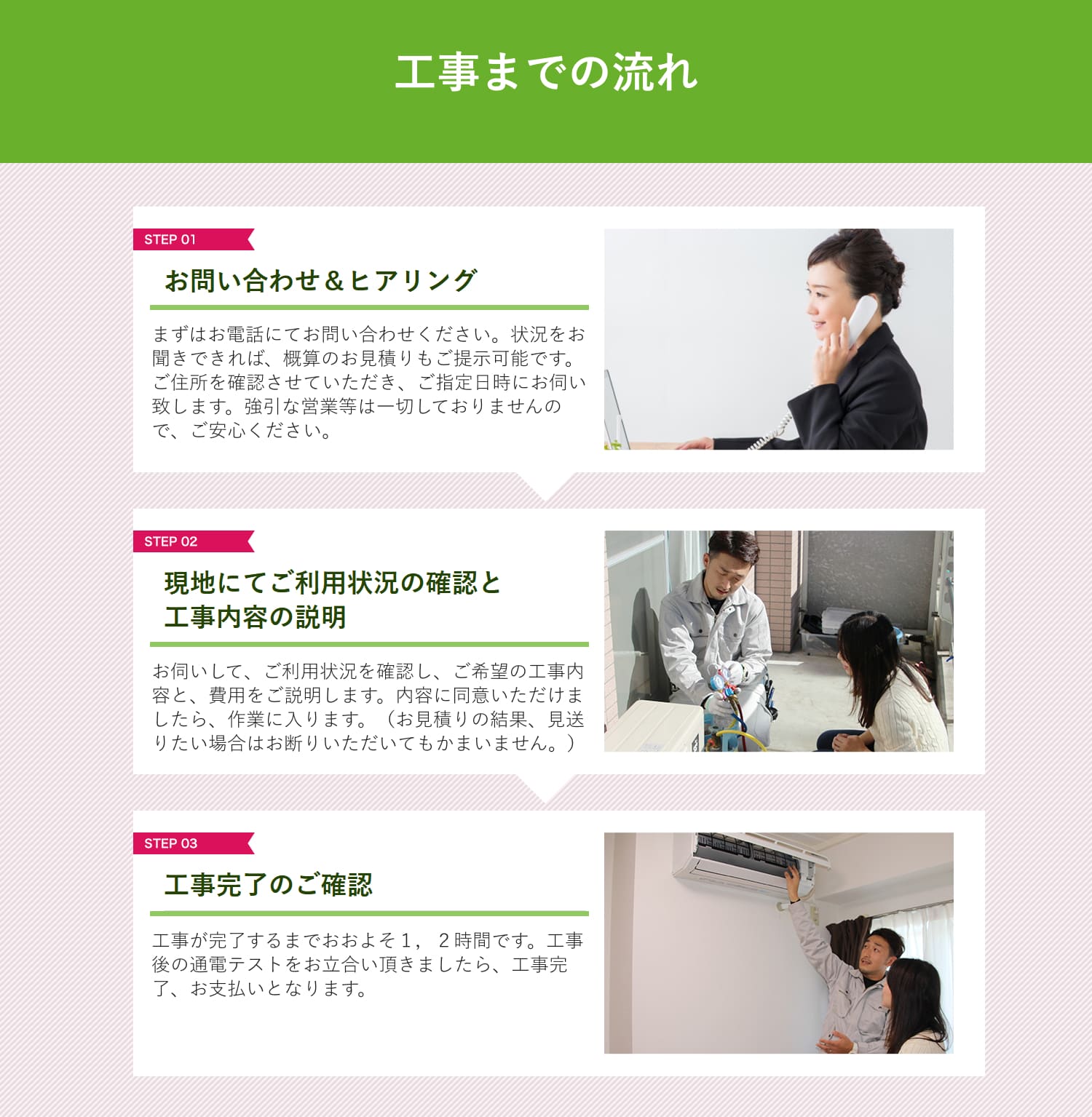 工事までの流れ

STEP 01

お問い合わせ＆ヒアリング

まずはお電話にてお問い合わせください。状況をお聞きできれば、概算のお見積りもご提示可能です。ご住所を確認させていただき、ご指定日時にお伺い致します。強引な営業等は一切しておりませんので、ご安心ください。

STEP 02

現地にてご利用状況の確認と
工事内容の説明

お伺いして、ご利用状況を確認し、ご希望の工事内容と、費用をご説明します。内容に同意いただけましたら、作業に入ります。（お見積りの結果、見送りたい場合はお断りいただいてもかまいません。）

STEP 03

工事完了のご確認

工事が完了するまでおおよそ1，2時間です。工事後の通電テストをお立合い頂きましたら、工事完了、お支払いとなります。